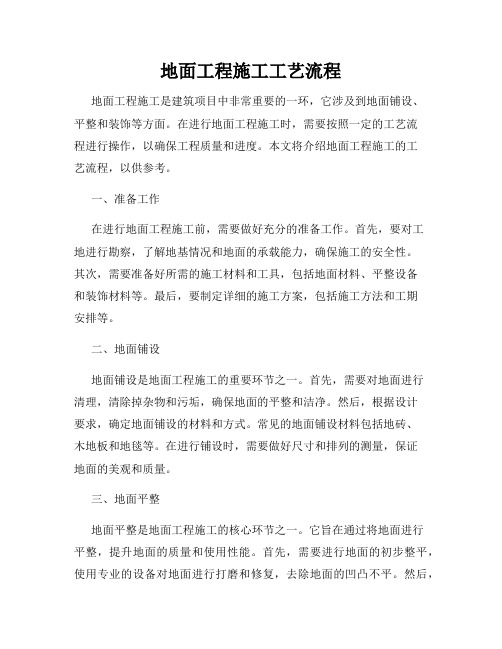 地面工程施工工艺流程

地面工程施工是建筑项目中非常重要的一环，它涉及到地面铺设、平整和装饰等方面。在进行地面工程施工时，需要按照一定的工艺流程进行操作，以确保工程质量和进度。本文将介绍地面工程施工的工艺流程，以供参考。

一、准备工作

在进行地面工程施工前，需要做好充分的准备工作。首先，要对工地进行勘察，了解地基情况和地面的承载能力，确保施工的安全性。其次，需要准备好所需的施工材料和工具，包括地面材料、平整设备和装饰材料等。最后，要制定详细的施工方案，包括施工方法和工期安排等。

二、地面铺设

地面铺设是地面工程施工的重要环节之一。首先，需要对地面进行清理，清除掉杂物和污垢，确保地面的平整和洁净。然后，根据设计要求，确定地面铺设的材料和方式。常见的地面铺设材料包括地砖、木地板和地毯等。在进行铺设时，需要做好尺寸和排列的测量，保证地面的美观和质量。

三、地面平整

地面平整是地面工程施工的核心环节之一。它旨在通过将地面进行平整，提升地面的质量和使用性能。首先，需要进行地面的初步整平，使用专业的设备对地面进行打磨和修复，去除地面的凹凸不平。然后，